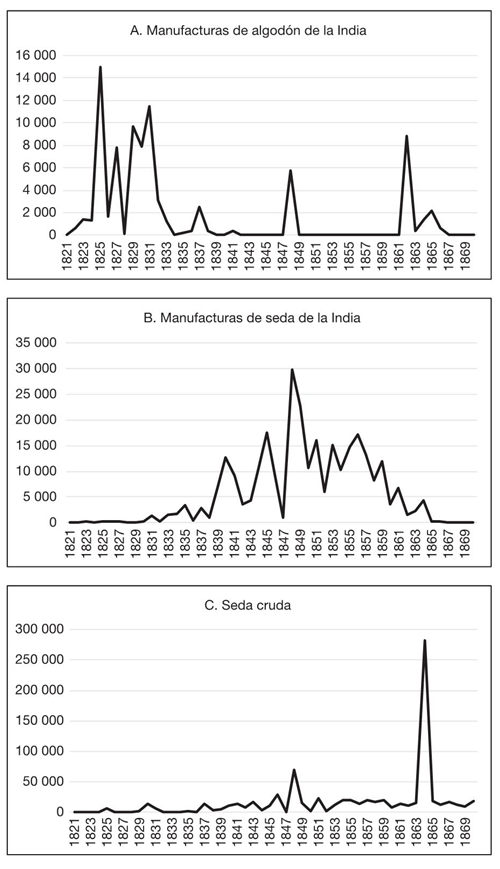 A. Manufacturas de algodón de la India

16 000
14 000
12 000
10 000
8 000
6 000
4 000
2 000
0

1821 1823 1825 1827 1829 1831 1833 1835 1837 1839 1841 1843 1845 1847 1849 1851 1853 1855 1857 1859 1861 1863 1865 1867 1869

B. Manufacturas de seda de la India

35 000
30 000
25 000
20 000
15 000
10 000
5 000
0

1821 1823 1825 1827 1829 1831 1833 1835 1837 1839 1841 1843 1845 1847 1849 1851 1853 1855 1857 1859 1861 1863 1865 1867 1869

C. Seda cruda

300 000
250 000
200 000
150 000
100 000
50 000
0

1821 1823 1825 1827 1829 1831 1833 1835 1837 1839 1841 1843 1845 1847 1849 1851 1853 1855 1857 1859 1861 1863 1865 1867 1869